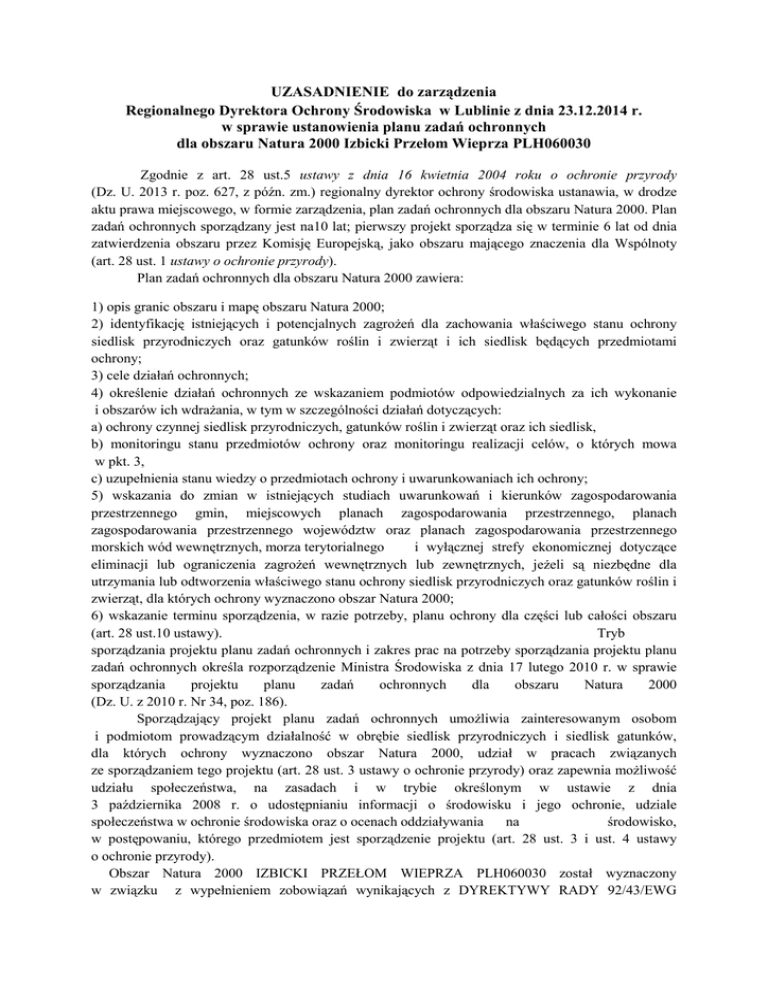 UZASADNIENIE do zarządzenia
Regionalnego Dyrektora Ochrony Środowiska w Lublinie z dnia 23.12.2014 r.
w sprawie ustanowienia planu zadań ochronnych
dla obszaru Natura 2000 Izbicki Przełom Wieprza PLH060030

Zgodnie z art. 28 ust.5 ustawy z dnia 16 kwietnia 2004 roku o ochronie przyrody (Dz. U. 2013 r. poz. 627, z późn. zm.) regionalny dyrektor ochrony środowiska ustanawia, w drodze aktu prawa miejscowego, w formie zarządzenia, plan zadań ochronnych dla obszaru Natura 2000. Plan zadań ochronnych sporządzany jest na10 lat; pierwszy projekt sporządza się w terminie 6 lat od dnia zatwierdzenia obszaru przez Komisję Europejską, jako obszaru mającego znaczenia dla Wspólnoty (art. 28 ust. 1 ustawy o ochronie przyrody).

Plan zadań ochronnych dla obszaru Natura 2000 zawiera:

1) opis granic obszaru i mapę obszaru Natura 2000;
2) identyfikację istniejących i potencjalnych zagrożeń dla zachowania właściwego stanu ochrony siedlisk przyrodniczych oraz gatunków roślin i zwierząt i ich siedlisk będących przedmiotami ochrony;
3) cele działań ochronnych;
4) określenie działań ochronnych ze wskazaniem podmiotów odpowiedzialnych za ich wykonanie i obszarów ich wdrażania, w tym w szczególności działań dotyczących:
a) ochrony czynnej siedlisk przyrodniczych, gatunków roślin i zwierząt oraz ich siedlisk,
b) monitoringu stanu przedmiotów ochrony oraz monitoringu realizacji celów, o których mowa w pkt. 3,
c) uzupełnienia stanu wiedzy o przedmiotach ochrony i uwarunkowaniach ich ochrony;
5) wskazania do zmian w istniejących studiach uwarunkowań i kierunków zagospodarowania przestrzennego gmin, miejscowych planach zagospodarowania przestrzennego, planach zagospodarowania przestrzennego województw oraz planach zagospodarowania przestrzennego morskich wód wewnętrznych, morza terytorialnego i wyłącznej strefy ekonomicznej dotyczące eliminacji lub ograniczenia zagrożeń wewnętrznych lub zewnętrznych, jeżeli są niezbędne dla utrzymania lub odtworzenia właściwego stanu ochrony siedlisk przyrodniczych oraz gatunków roślin i zwierząt, dla których ochrony wyznaczono obszar Natura 2000;
6) wskazanie terminu sporządzenia, w razie potrzeby, planu ochrony dla części lub całości obszaru (art. 28 ust.10 ustawy). Tryb sporządzania projektu planu zadań ochronnych i zakres prac na potrzeby sporządzania projektu planu zadań ochronnych określa rozporządzenie Ministra Środowiska z dnia 17 lutego 2010 r. w sprawie sporządzania projektu planu zadań ochronnych dla obszaru Natura 2000 (Dz. U. z 2010 r. Nr 34, poz. 186).

Sporządzający projekt planu zadań ochronnych umożliwia zainteresowanym osobom i podmiotom prowadzącym działalność w obrębie siedlisk przyrodniczych i siedlisk gatunków, dla których ochrony wyznaczono obszar Natura 2000, udział w pracach związanych ze sporządzaniem tego projektu (art. 28 ust. 3 ustawy o ochronie przyrody) oraz zapewnia możliwość udziału społeczeństwa, na zasadach i w trybie określonym w ustawie z dnia 3 października 2008 r. o udostępnianiu informacji o środowisku i jego ochronie, udziale społeczeństwa w ochronie środowiska oraz o ocenach oddziaływania na środowisko, w postępowaniu, którego przedmiotem jest sporządzenie projektu (art. 28 ust. 3 i ust. 4 ustawy o ochronie przyrody).

Obszar Natura 2000 IZBICKI PRZEŁOM WIEPRZA PLH060030 został wyznaczony w związku z wypełnieniem zobowiązań wynikających z DYREKTYWY RADY 92/43/EWG